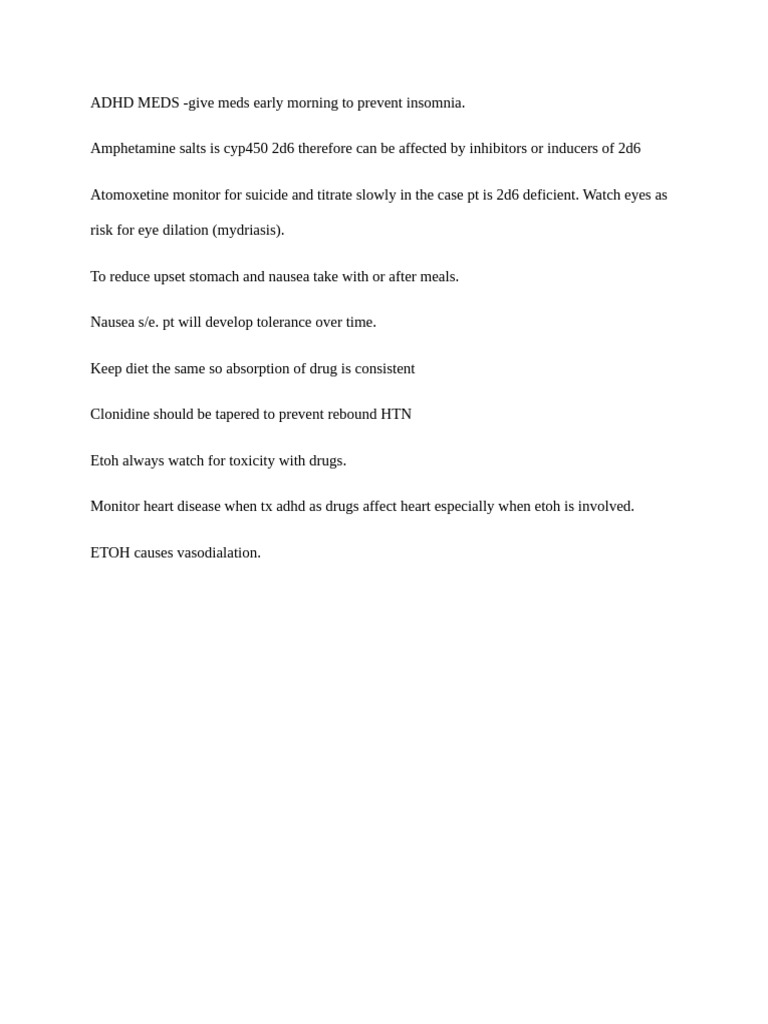 ADHD MEDS -give meds early morning to prevent insomnia.

Amphetamine salts is cyp450 2d6 therefore can be affected by inhibitors or inducers of 2d6

Atomoxetine monitor for suicide and titrate slowly in the case pt is 2d6 deficient. Watch eyes as risk for eye dilation (mydriasis).

To reduce upset stomach and nausea take with or after meals.

Nausea s/e. pt will develop tolerance over time.

Keep diet the same so absorption of drug is consistent

Clonidine should be tapered to prevent rebound HTN

Etoh always watch for toxicity with drugs.

Monitor heart disease when tx adhd as drugs affect heart especially when etoh is involved.

ETOH causes vasodialation.